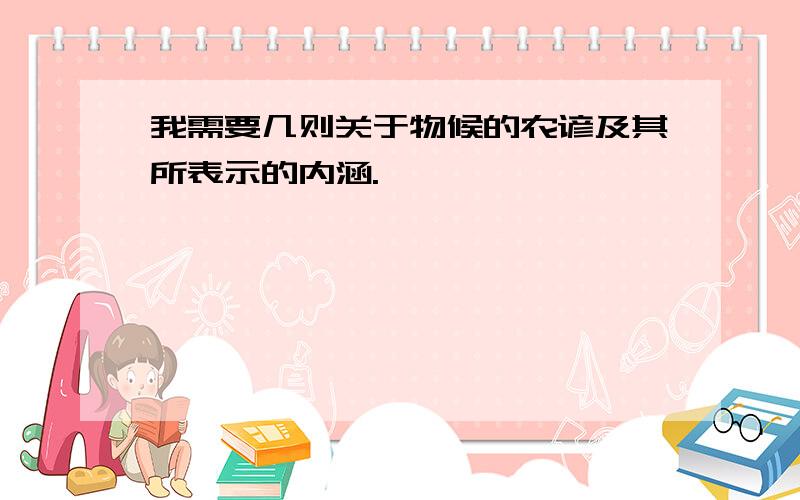 我需要几则关于物候的农谚及其所表示的内涵.